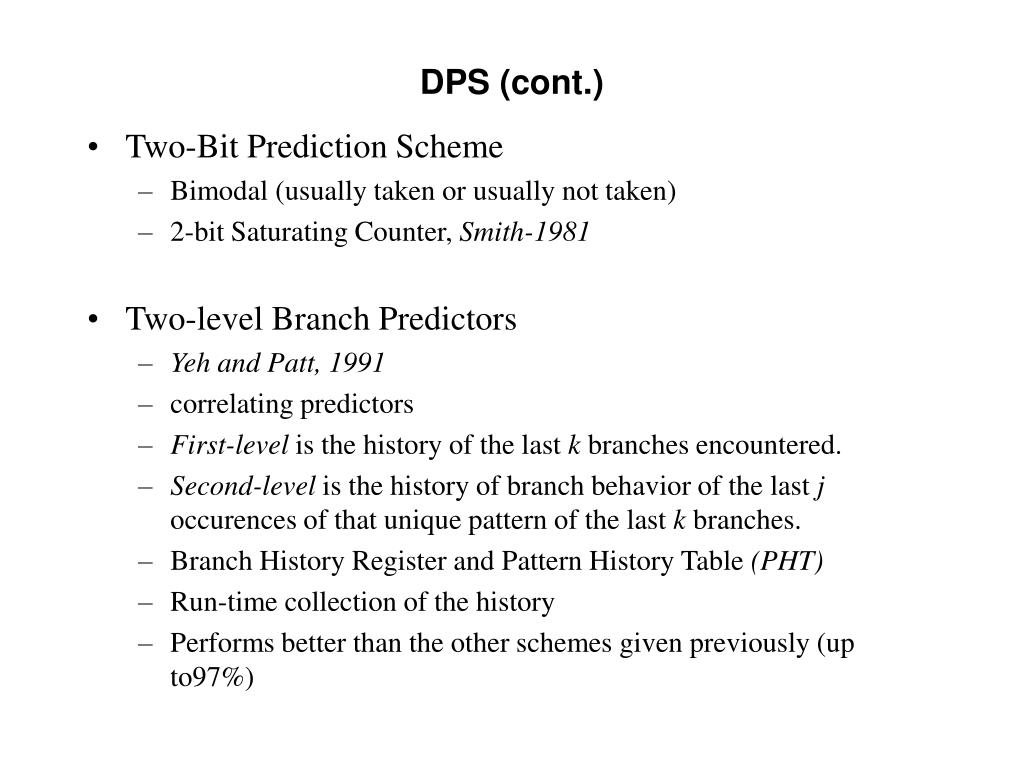 DPS (cont.)

• Two-Bit Prediction Scheme
– Bimodal (usually taken or usually not taken)
– 2-bit Saturating Counter, Smith-1981

• Two-level Branch Predictors
– Yeh and Patt, 1991
– correlating predictors
– First-level is the history of the last k branches encountered.
– Second-level is the history of branch behavior of the last j occurences of that unique pattern of the last k branches.
– Branch History Register and Pattern History Table (PHT)
– Run-time collection of the history
– Performs better than the other schemes given previously (up to97%)